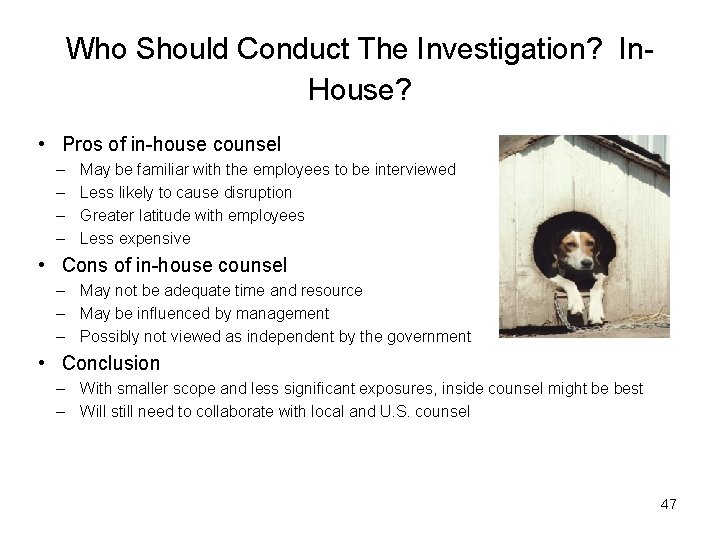 Who Should Conduct The Investigation? In-House?

• Pros of in-house counsel
– May be familiar with the employees to be interviewed
– Less likely to cause disruption
– Greater latitude with employees
– Less expensive

• Cons of in-house counsel
– May not be adequate time and resource
– May be influenced by management
– Possibly not viewed as independent by the government

• Conclusion
– With smaller scope and less significant exposures, inside counsel might be best
– Will still need to collaborate with local and U.S. counsel

47